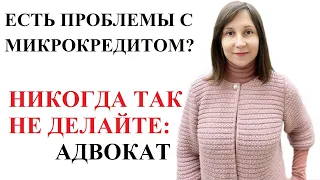 ЕСТЬ ПРОБЛЕМЫ С МИКРОКРЕДИТОМ?

НИКОГДА ТАК НЕ ДЕЛАЙТЕ: АДВОКАТ